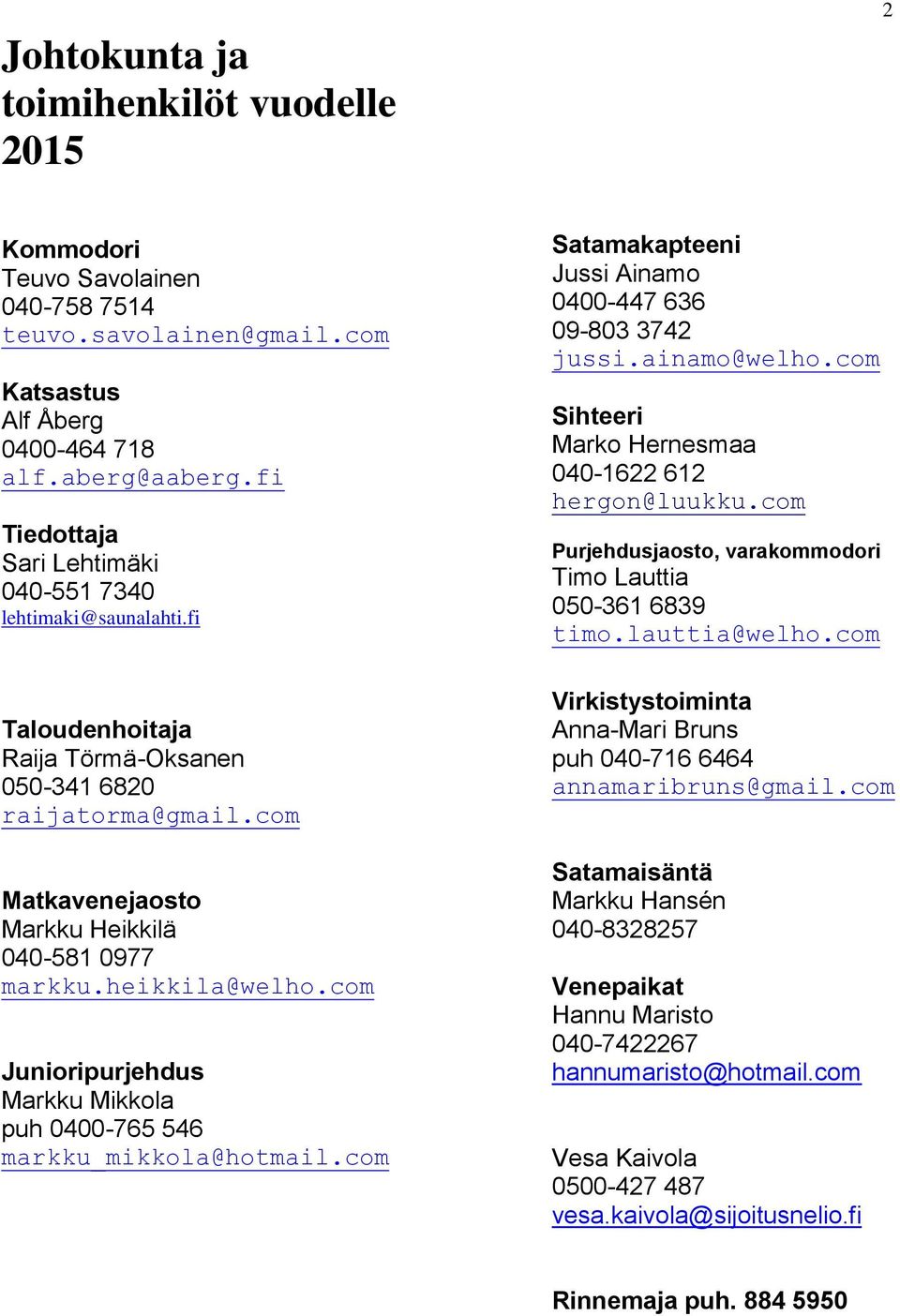 2

Johtokunta ja toimihenkilöt vuodelle 2015

Kommodori
Teuvo Savolainen
040-758 7514
teuvo.savolainen@gmail.com

Katsastus
Alf Åberg
0400-464 718
alf.aberg@aaberg.fi

Tiedottaja
Sari Lehtimäki
040-551 7340
lehtimaki@saunalahti.fi

Taloudenhoitaja
Raija Törmä-Oksanen
050-341 6820
raijatorma@gmail.com

Matkavenejaosto
Markku Heikkilä
040-581 0977
markku.heikkila@welho.com

Junioripurjehdus
Markku Mikkola
puh 0400-765 546
markku_mikkola@hotmail.com

Satamakapteeni
Jussi Ainamo
0400-447 636
09-803 3742
jussi.ainamo@welho.com

Sihteeri
Marko Hernesmaa
040-1622 612
hergon@luukku.com

Purjehdusjaosto, varakommodori
Timo Lauttia
050-361 6839
timo.lauttia@welho.com

Virkistystoiminta
Anna-Mari Bruns
puh 040-716 6464
annamaribruns@gmail.com

Satamaisäntä
Markku Hansén
040-8328257

Venepaikat
Hannu Maristo
040-7422267
hannumaristo@hotmail.com

Vesa Kaivola
0500-427 487
vesa.kaivola@sijoitusnelio.fi

Rinnemaja puh. 884 5950